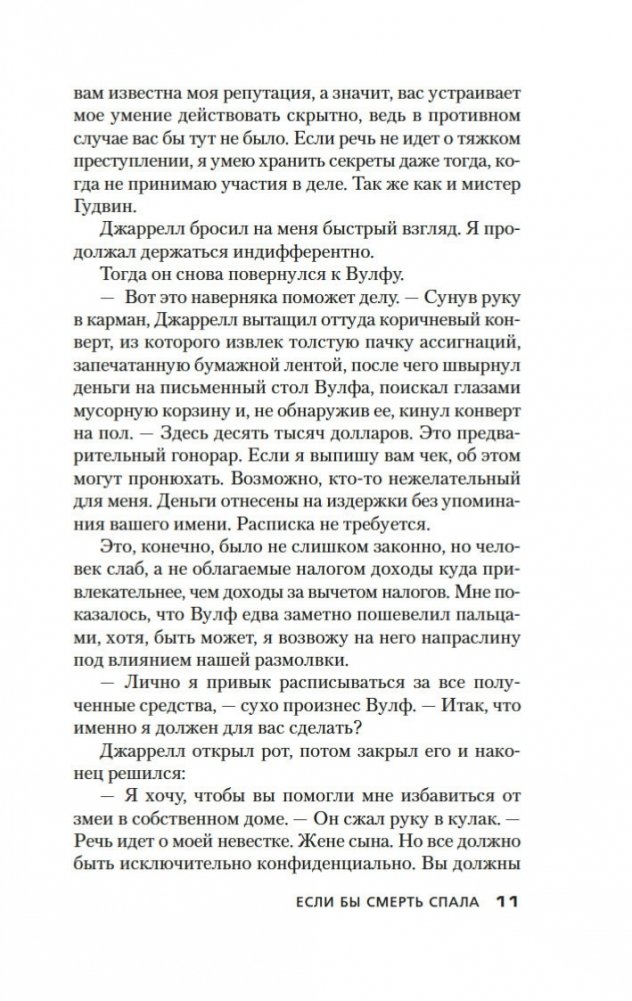 вам известна моя репутация, а значит, вас устраивает мое умение действовать скрытно, ведь в противном случае вас бы тут не было. Если речь не идет о тяжком преступлении, я умею хранить секреты даже тогда, когда не принимаю участия в деле. Так же как и мистер Гудвин.

Джаррелл бросил на меня быстрый взгляд. Я продолжал держаться индифферентно.

Тогда он снова повернулся к Вулфу.

— Вот это наверняка поможет делу. — Сунув руку в карман, Джаррелл вытащил оттуда коричневый конверт, из которого извлек толстую пачку ассигнаций, запечатанную бумажной лентой, после чего швырнул деньги на письменный стол Вулфа, поискал глазами мусорную корзину и, не обнаружив ее, кинул конверт на пол. — Здесь десять тысяч долларов. Это предварительный гонорар. Если я выпишу вам чек, об этом могут пронюхать. Возможно, кто-то нежелательный для меня. Деньги отнесены на издержки без упоминания вашего имени. Расписка не требуется.

Это, конечно, было не слишком законно, но человек слаб, а не облагаемые налогом доходы куда привлекательнее, чем доходы за вычетом налогов. Мне показалось, что Вулф едва заметно пошевелил пальцами, хотя, быть может, я возвожу на него напраслину под влиянием нашей размолвки.

— Лично я привык расписываться за все полученные средства, — сухо произнес Вулф. — Итак, что именно я должен для вас сделать?

Джаррелл открыл рот, потом закрыл его и наконец решился:

— Я хочу, чтобы вы помогли мне избавиться от змеи в собственном доме. — Он сжал руку в кулак. — Речь идет о моей невестке. Жене сына. Но все должно быть исключительно конфиденциально. Вы должны

ЕСЛИ БЫ СМЕРТЬ СПАЛА 11